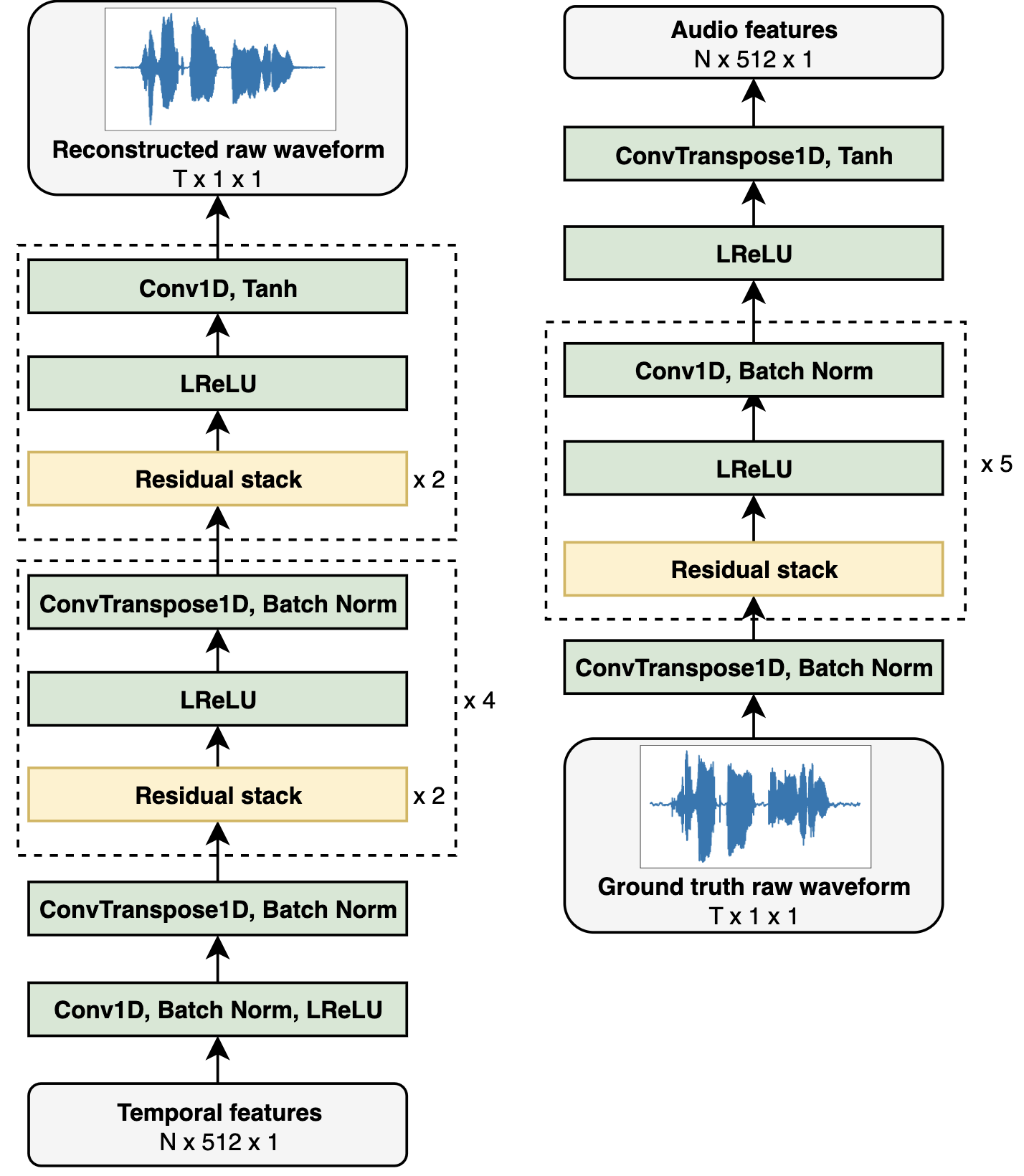 Reconstructed raw waveform
T x 1 x 1

Conv1D, Tanh

LReLU

Residual stack

x 2

ConvTranspose1D, Batch Norm

LReLU

x 4

Residual stack

x 2

ConvTranspose1D, Batch Norm

Conv1D, Batch Norm, LReLU

Temporal features
N x 512 x 1

Audio features
N x 512 x 1

ConvTranspose1D, Tanh

LReLU

Conv1D, Batch Norm

LReLU

x 5

Residual stack

ConvTranspose1D, Batch Norm

Ground truth raw waveform
T x 1 x 1